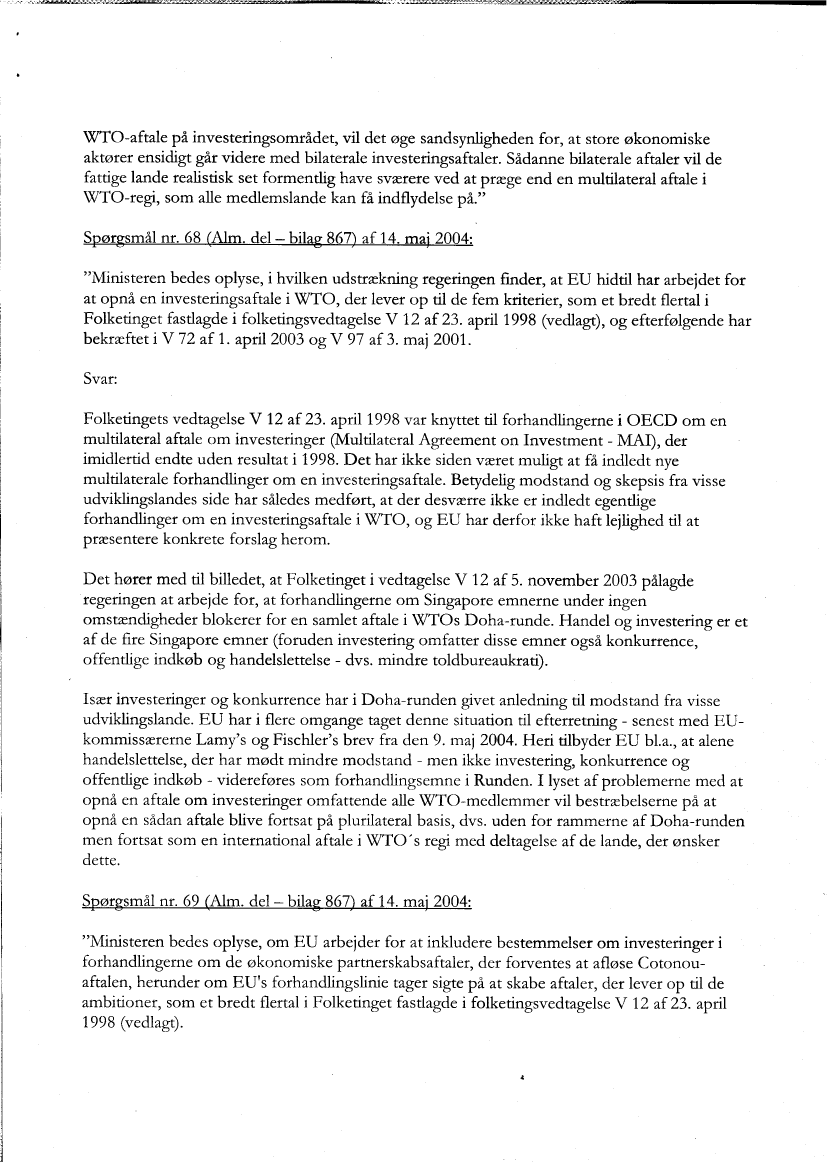 WTO-aftale på investeringsområdet, vil det øge sandsynligheden for, at store økonomiske aktører ensidigt går videre med bilaterale investeringsaftaler. Sådanne bilaterale aftaler vil de fattige lande realistisk set formentlig have sværere ved at præge end en multilateral aftale i WTO-regi, som alle medlemslande kan få indflydelse på."

Spørgsmål nr. 68 (Alm. del – bilag 867) af 14. maj 2004:

"Ministeren bedes oplyse, i hvilken udstrækning regeringen finder, at EU hidtil har arbejdet for at opnå en investeringsaftale i WTO, der lever op til de fem kriterier, som et bredt flertal i Folketinget fastlagde i folketingsvedtagelse V 12 af 23. april 1998 (vedlagt), og efterfølgende har bekræftet i V 72 af 1. april 2003 og V 97 af 3. maj 2001.

Svar:

Folketingets vedtagelse V 12 af 23. april 1998 var knyttet til forhandlingerne i OECD om en multilateral aftale om investeringer (Multilateral Agreement on Investment - MAI), der imidlertid endte uden resultat i 1998. Det har ikke siden været muligt at få indledt nye multilaterale forhandlinger om en investeringsaftale. Betydelig modstand og skepsis fra visse udviklingslandes side har således medført, at der desværre ikke er indledt egentlige forhandlinger om en investeringsaftale i WTO, og EU har derfor ikke haft lejlighed til at præsentere konkrete forslag herom.

Det hører med til billedet, at Folketinget i vedtagelse V 12 af 5. november 2003 pålagde regeringen at arbejde for, at forhandlingerne om Singapore emnerne under ingen omstændigheder blokerer for en samlet aftale i WTOs Doha-runde. Handel og investering er et af de fire Singapore emner (foruden investering omfatter disse emner også konkurrence, offentlige indkøb og handelslettelse - dvs. mindre toldbureaukrati).

Især investeringer og konkurrence har i Doha-runden givet anledning til modstand fra visse udviklingslande. EU har i flere omgange taget denne situation til efterretning - senest med EU-kommissærerne Lamy's og Fischler's brev fra den 9. maj 2004. Heri tilbyder EU bl.a., at alene handelslettelse, der har mødt mindre modstand - men ikke investering, konkurrence og offentlige indkøb - videreføres som forhandlingsemne i Runden. I lyset af problemerne med at opnå en aftale om investeringer omfattende alle WTO-medlemmer vil bestræbelserne på at opnå en sådan aftale blive fortsat på plurilateral basis, dvs. uden for rammerne af Doha-runden men fortsat som en international aftale i WTO´s regi med deltagelse af de lande, der ønsker dette.

Spørgsmål nr. 69 (Alm. del – bilag 867) af 14. maj 2004:

"Ministeren bedes oplyse, om EU arbejder for at inkludere bestemmelser om investeringer i forhandlingerne om de økonomiske partnerskabsaftaler, der forventes at afløse Cotonou-aftalen, herunder om EU's forhandlingslinie tager sigte på at skabe aftaler, der lever op til de ambitioner, som et bredt flertal i Folketinget fastlagde i folketingsvedtagelse V 12 af 23. april 1998 (vedlagt).